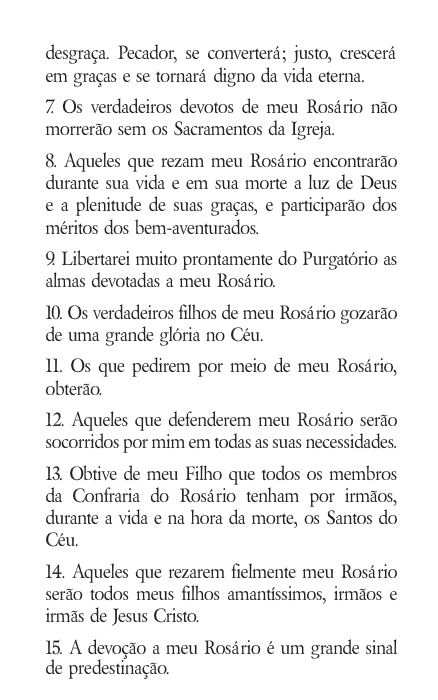 desgraça. Pecador, se converterá; justo, crescerá em graças e se tornará digno da vida eterna.

7. Os verdadeiros devotos de meu Rosário não morrerão sem os Sacramentos da Igreja.

8. Aqueles que rezam meu Rosário encontrarão durante sua vida e em sua morte a luz de Deus e a plenitude de suas graças, e participarão dos méritos dos bem-aventurados.

9. Libertarei muito prontamente do Purgatório as almas devotadas a meu Rosário.

10. Os verdadeiros filhos de meu Rosário gozarão de uma grande glória no Céu.

11. Os que pedirem por meio de meu Rosário, obterão.

12. Aqueles que defenderem meu Rosário serão socorridos por mim em todas as suas necessidades.

13. Obtive de meu Filho que todos os membros da Confraria do Rosário tenham por irmãos, durante a vida e na hora da morte, os Santos do Céu.

14. Aqueles que rezarem fielmente meu Rosário serão todos meus filhos amantíssimos, irmãos e irmãs de Jesus Cristo.

15. A devoção a meu Rosário é um grande sinal de predestinação.